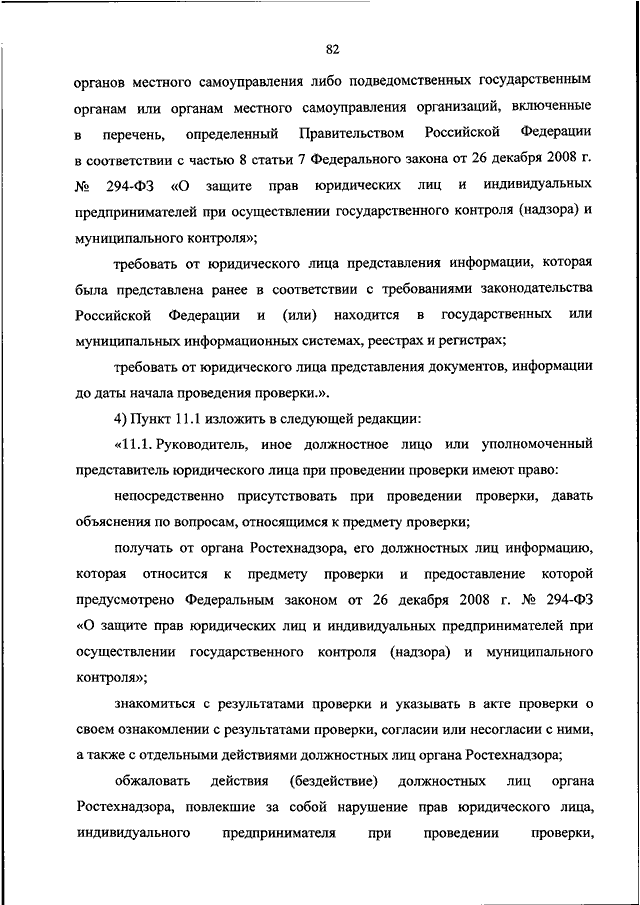 82

органов местного самоуправления либо подведомственных государственным органам или органам местного самоуправления организаций, включенные в перечень, определенный Правительством Российской Федерации в соответствии с частью 8 статьи 7 Федерального закона от 26 декабря 2008 г. № 294-ФЗ «О защите прав юридических лиц и индивидуальных предпринимателей при осуществлении государственного контроля (надзора) и муниципального контроля»;

требовать от юридического лица представления информации, которая была представлена ранее в соответствии с требованиями законодательства Российской Федерации и (или) находится в государственных или муниципальных информационных системах, реестрах и регистрах;

требовать от юридического лица представления документов, информации до даты начала проведения проверки.».

4) Пункт 11.1 изложить в следующей редакции:

«11.1. Руководитель, иное должностное лицо или уполномоченный представитель юридического лица при проведении проверки имеют право:

непосредственно присутствовать при проведении проверки, давать объяснения по вопросам, относящимся к предмету проверки;

получать от органа Ростехнадзора, его должностных лиц информацию, которая относится к предмету проверки и предоставление которой предусмотрено Федеральным законом от 26 декабря 2008 г. № 294-ФЗ «О защите прав юридических лиц и индивидуальных предпринимателей при осуществлении государственного контроля (надзора) и муниципального контроля»;

знакомиться с результатами проверки и указывать в акте проверки о своем ознакомлении с результатами проверки, согласии или несогласии с ними, а также с отдельными действиями должностных лиц органа Ростехнадзора;

обжаловать действия (бездействие) должностных лиц органа Ростехнадзора, повлекшие за собой нарушение прав юридического лица, индивидуального предпринимателя при проведении проверки,